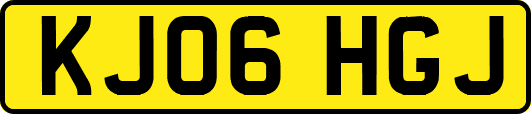 KJ06 HGJ